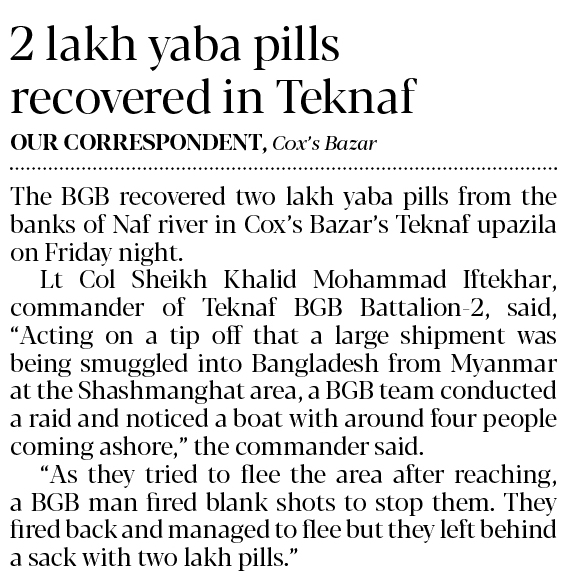 2 lakh yaba pills recovered in Teknaf

OUR CORRESPONDENT, Cox's Bazar

The BGB recovered two lakh yaba pills from the banks of Naf river in Cox's Bazar's Teknaf upazila on Friday night.

Lt Col Sheikh Khalid Mohammad Iftekhar, commander of Teknaf BGB Battalion-2, said, "Acting on a tip off that a large shipment was being smuggled into Bangladesh from Myanmar at the Shashmanghat area, a BGB team conducted a raid and noticed a boat with around four people coming ashore," the commander said.

"As they tried to flee the area after reaching, a BGB man fired blank shots to stop them. They fired back and managed to flee but they left behind a sack with two lakh pills."